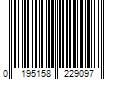 0 195158 229097